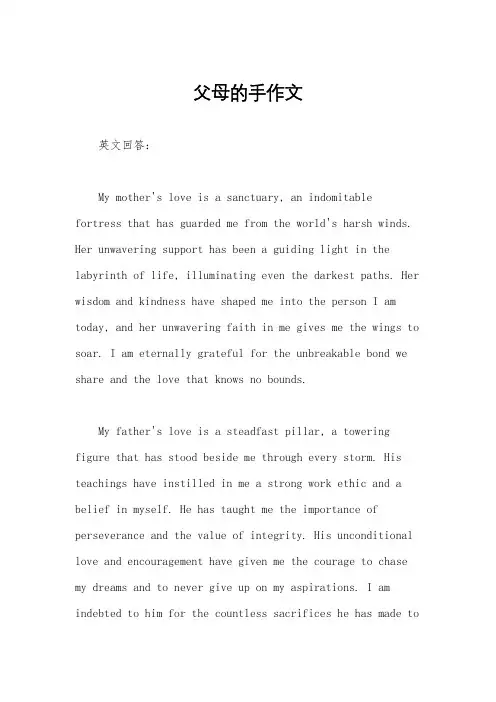 父母的手作文

英文回答：

My mother's love is a sanctuary, an indomitable fortress that has guarded me from the world's harsh winds. Her unwavering support has been a guiding light in the labyrinth of life, illuminating even the darkest paths. Her wisdom and kindness have shaped me into the person I am today, and her unwavering faith in me gives me the wings to soar. I am eternally grateful for the unbreakable bond we share and the love that knows no bounds.

My father's love is a steadfast pillar, a towering figure that has stood beside me through every storm. His teachings have instilled in me a strong work ethic and a belief in myself. He has taught me the importance of perseverance and the value of integrity. His unconditional love and encouragement have given me the courage to chase my dreams and to never give up on my aspirations. I am indebted to him for the countless sacrifices he has made to